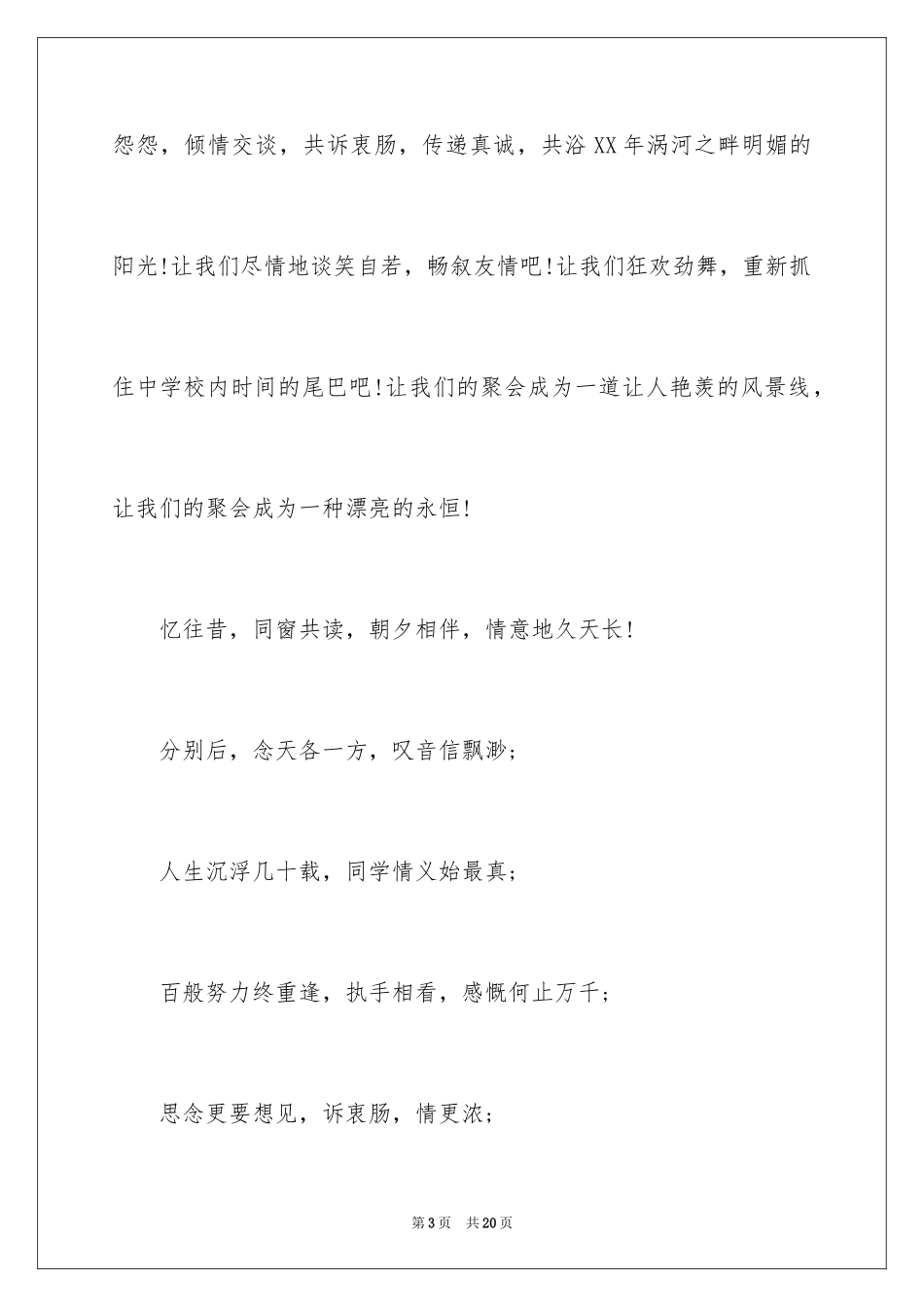 怨怨，倾情交谈，共诉衷肠，传递真诚，共浴XX年涡河之畔明媚的阳光!让我们尽情地谈笑自若，畅叙友情吧!让我们狂欢劲舞，重新抓住中学校内时间的尾巴吧!让我们的聚会成为一道让人艳羡的风景线，让我们的聚会成为一种漂亮的永恒!

忆往昔，同窗共读，朝夕相伴，情意地久天长!

分别后，念天各一方，叹音信飘渺;

人生沉浮几十载，同学情义始最真;

百般努力终重逢，执手相看，感慨何止万千;

思念更要想见，诉衷肠，情更浓;

第3页 共20页